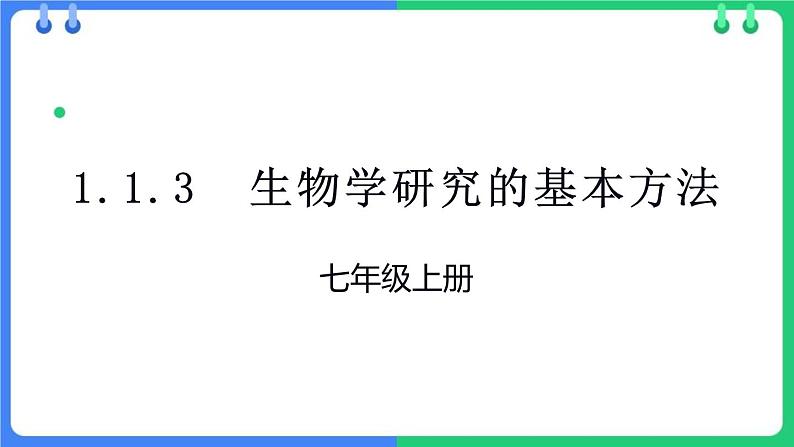 1.1.3 生物学研究的基本方法

七年级上册